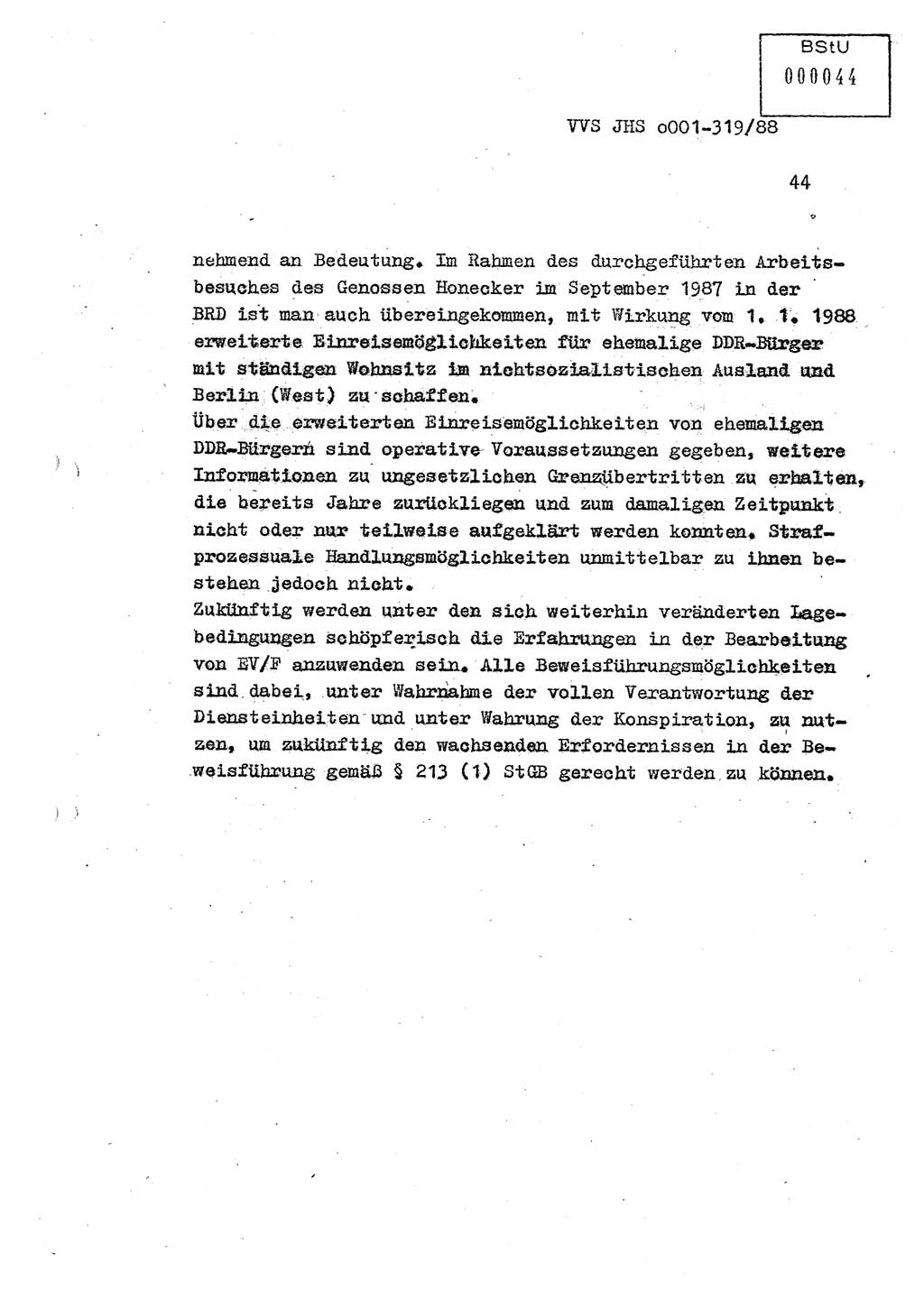 BStU
000044

VVS JHS o001-319/88

44

nehmend an Bedeutung. Im Rahmen des durchgeführten Arbeitsbesuches des Genossen Honecker im September 1987 in der BRD ist man auch übereingekommen, mit Wirkung vom 1. 1. 1988 erweiterte Einreisemöglichkeiten für ehemalige DDR-Bürger mit ständigen Wohnsitz im nichtsozialistischen Ausland und Berlin (West) zu schaffen.
Über die erweiterten Einreisemöglichkeiten von ehemaligen DDR-Bürgern sind operative Voraussetzungen gegeben, weitere Informationen zu ungesetzlichen Grenzübertritten zu erhalten, die bereits Jahre zurückliegen und zum damaligen Zeitpunkt nicht oder nur teilweise aufgeklärt werden konnten. Strafprozessuale Handlungsmöglichkeiten unmittelbar zu ihnen bestehen jedoch nicht.
Zukünftig werden unter den sich weiterhin veränderten Lagebedingungen schöpferisch die Erfahrungen in der Bearbeitung von EV/F anzuwenden sein. Alle Beweisführungsmöglichkeiten sind dabei, unter Wahrnahme der vollen Verantwortung der Diensteinheiten und unter Wahrung der Konspiration, zu nutzen, um zukünftig den wachsenden Erfordernissen in der Beweisführung gemäß § 213 (1) StGB gerecht werden zu können.